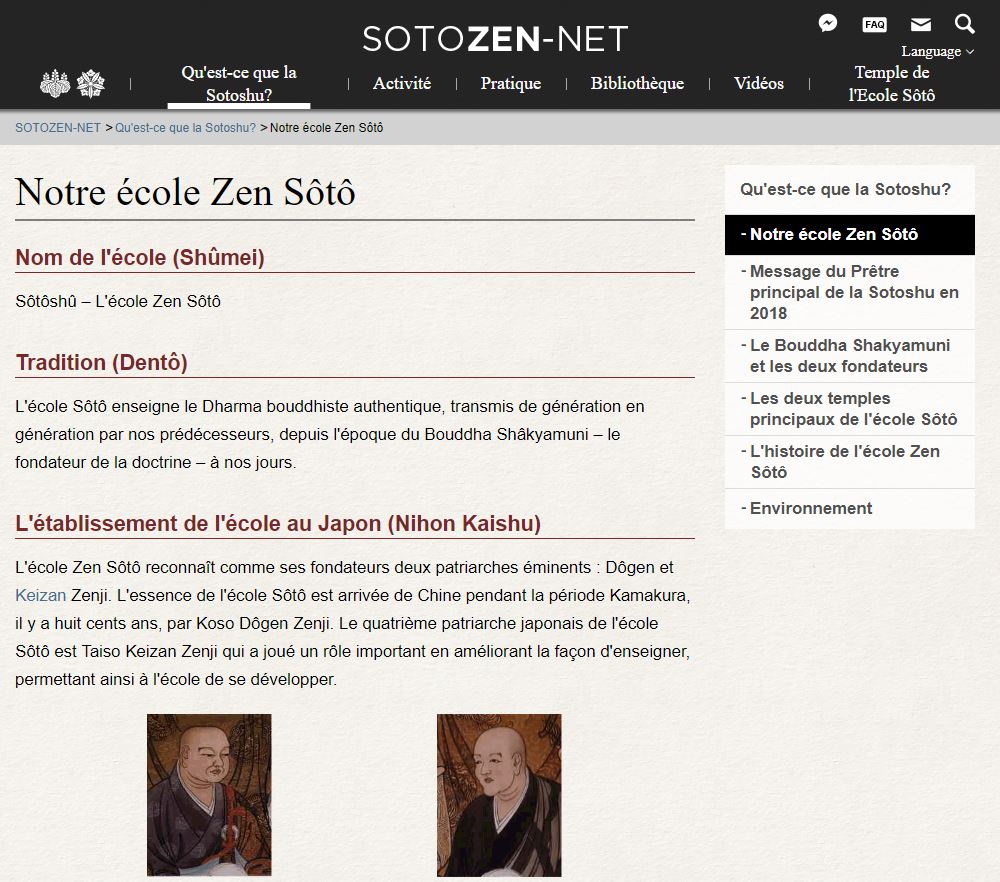 SOTOZEN-NET

FAQ

Language

Qu'est-ce que la Sotoshu?

Activité

Pratique

Bibliothèque

Vidéos

Temple de l'Ecole Sôtô

SOTOZEN-NET > Qu'est-ce que la Sotoshu? > Notre école Zen Sôtô

Notre école Zen Sôtô

Nom de l'école (Shûmei)

Sôtôshû – L'école Zen Sôtô

Tradition (Dentô)

L'école Sôtô enseigne le Dharma bouddhiste authentique, transmis de génération en génération par nos prédécesseurs, depuis l'époque du Bouddha Shâkyamuni – le fondateur de la doctrine – à nos jours.

L'établissement de l'école au Japon (Nihon Kaishu)

L'école Zen Sôtô reconnaît comme ses fondateurs deux patriarches éminents : Dôgen et Keizan Zenji. L'essence de l'école Sôtô est arrivée de Chine pendant la période Kamakura, il y a huit cents ans, par Koso Dôgen Zenji. Le quatrième patriarche japonais de l'école Sôtô est Taiso Keizan Zenji qui a joué un rôle important en améliorant la façon d'enseigner, permettant ainsi à l'école de se développer.

Qu'est-ce que la Sotoshu?

- Notre école Zen Sôtô

- Message du Prêtre principal de la Sotoshu en 2018

- Le Bouddha Shakyamuni et les deux fondateurs

- Les deux temples principaux de l'école Sôtô

- L'histoire de l'école Zen Sôtô

- Environnement